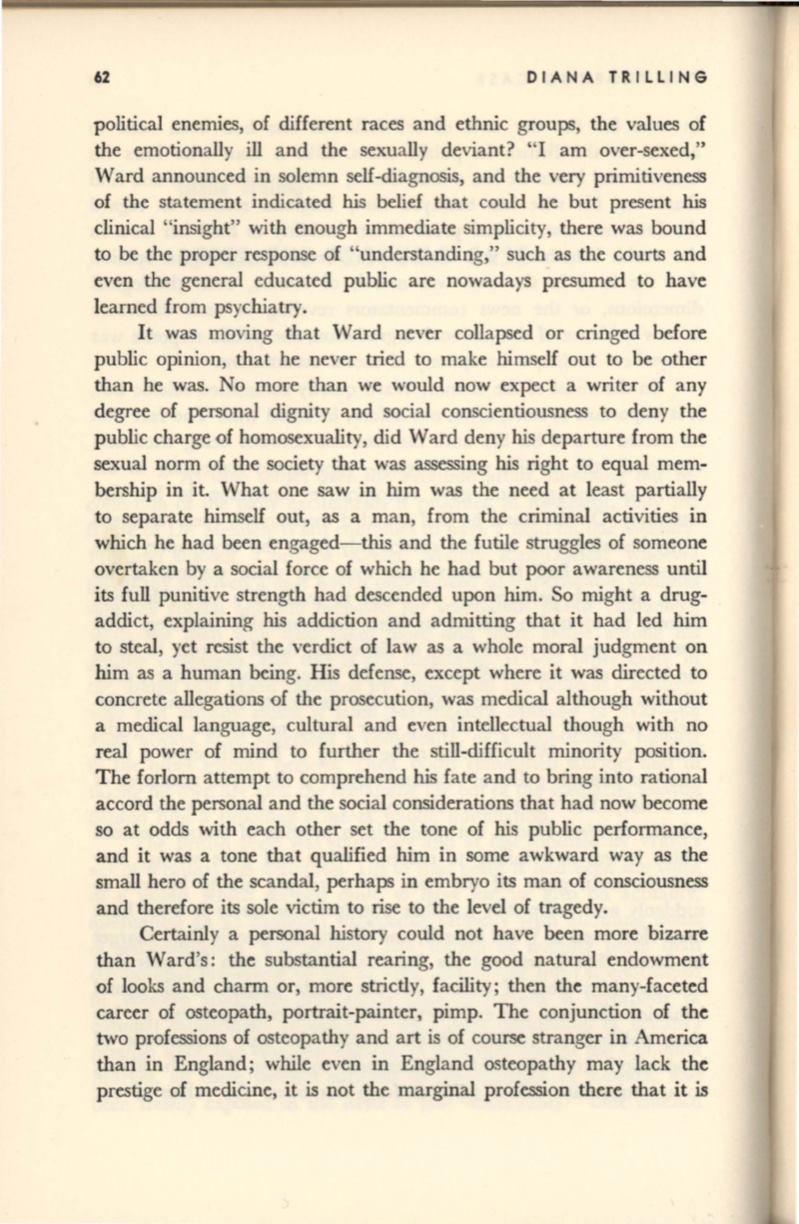 62 DIANA TRILLING

political enemies, of different races and ethnic groups, the values of the emotionally ill and the sexually deviant? "I am over-sexed," Ward announced in solemn self-diagnosis, and the very primitiveness of the statement indicated his belief that could he but present his clinical "insight" with enough immediate simplicity, there was bound to be the proper response of "understanding," such as the courts and even the general educated public are nowadays presumed to have learned from psychiatry.

It was moving that Ward never collapsed or cringed before public opinion, that he never tried to make himself out to be other than he was. No more than we would now expect a writer of any degree of personal dignity and social conscientiousness to deny the public charge of homosexuality, did Ward deny his departure from the sexual norm of the society that was assessing his right to equal membership in it. What one saw in him was the need at least partially to separate himself out, as a man, from the criminal activities in which he had been engaged—this and the futile struggles of someone overtaken by a social force of which he had but poor awareness until its full punitive strength had descended upon him. So might a drug-addict, explaining his addiction and admitting that it had led him to steal, yet resist the verdict of law as a whole moral judgment on him as a human being. His defense, except where it was directed to concrete allegations of the prosecution, was medical although without a medical language, cultural and even intellectual though with no real power of mind to further the still-difficult minority position. The forlorn attempt to comprehend his fate and to bring into rational accord the personal and the social considerations that had now become so at odds with each other set the tone of his public performance, and it was a tone that qualified him in some awkward way as the small hero of the scandal, perhaps in embryo its man of consciousness and therefore its sole victim to rise to the level of tragedy.

Certainly a personal history could not have been more bizarre than Ward's: the substantial rearing, the good natural endowment of looks and charm or, more strictly, facility; then the many-faceted career of osteopath, portrait-painter, pimp. The conjunction of the two professions of osteopathy and art is of course stranger in America than in England; while even in England osteopathy may lack the prestige of medicine, it is not the marginal profession there that it is